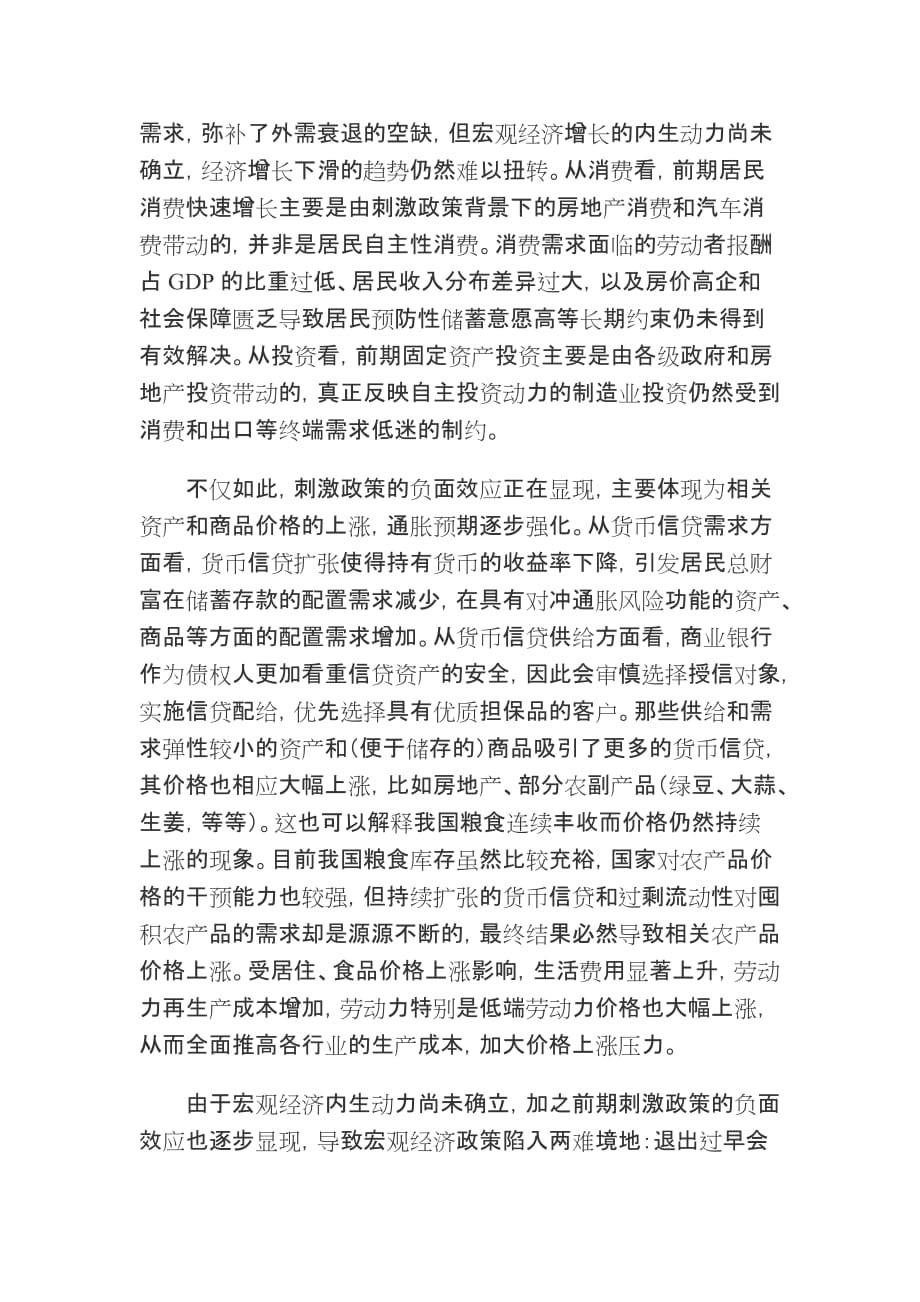 需求，弥补了外需衰退的空缺，但宏观经济增长的内生动力尚未确立，经济增长下滑的趋势仍然难以扭转。从消费看，前期居民消费快速增长主要是由刺激政策背景下的房地产消费和汽车消费带动的，并非是居民自主性消费。消费需求面临的劳动者报酬占 GDP 的比重过低、居民收入分布差异过大，以及房价高企和社会保障匮乏导致居民预防性储蓄意愿高等长期约束仍未得到有效解决。从投资看，前期固定资产投资主要是由各级政府和房地产投资带动的，真正反映自主投资动力的制造业投资仍然受到消费和出口等终端需求低迷的制约。

不仅如此，刺激政策的负面效应正在显现，主要体现为相关资产和商品价格的上涨，通胀预期逐步强化。从货币信贷需求方面看，货币信贷扩张使得持有货币的收益率下降，引发居民总财富在储蓄存款的配置需求减少，在具有对冲通胀风险功能的资产、商品等方面的配置需求增加。从货币信贷供给方面看，商业银行作为债权人更加看重信贷资产的安全，因此会审慎选择授信对象，实施信贷配给，优先选择具有优质担保品的客户。那些供给和需求弹性较小的资产和（便于储存的）商品吸引了更多的货币信贷，其价格也相应大幅上涨，比如房地产、部分农副产品（绿豆、大蒜、生姜，等等）。这也可以解释我国粮食连续丰收而价格仍然持续上涨的现象。目前我国粮食库存虽然比较充裕，国家对农产品价格的干预能力也较强，但持续扩张的货币信贷和过剩流动性对囤积农产品的需求却是源源不断的，最终结果必然导致相关农产品价格上涨。受居住、食品价格上涨影响，生活费用显著上升，劳动力再生产成本增加，劳动力特别是低端劳动力价格也大幅上涨，从而全面推高各行业的生产成本，加大价格上涨压力。

由于宏观经济内生动力尚未确立，加之前期刺激政策的负面效应也逐步显现，导致宏观经济政策陷入两难境地：退出过早会